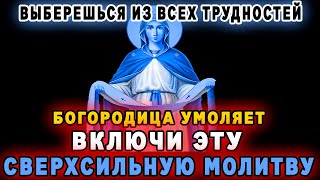 ВЫБЕРЕШЬСЯ ИЗ ВСЕХ ТРУДНОСТЕЙ

БОГОРОДИЦА УМОЛЯЕТ
ВКЛЮЧИ ЭТУ
СВЕРХСИЛЬНУЮ МОЛИТВУ